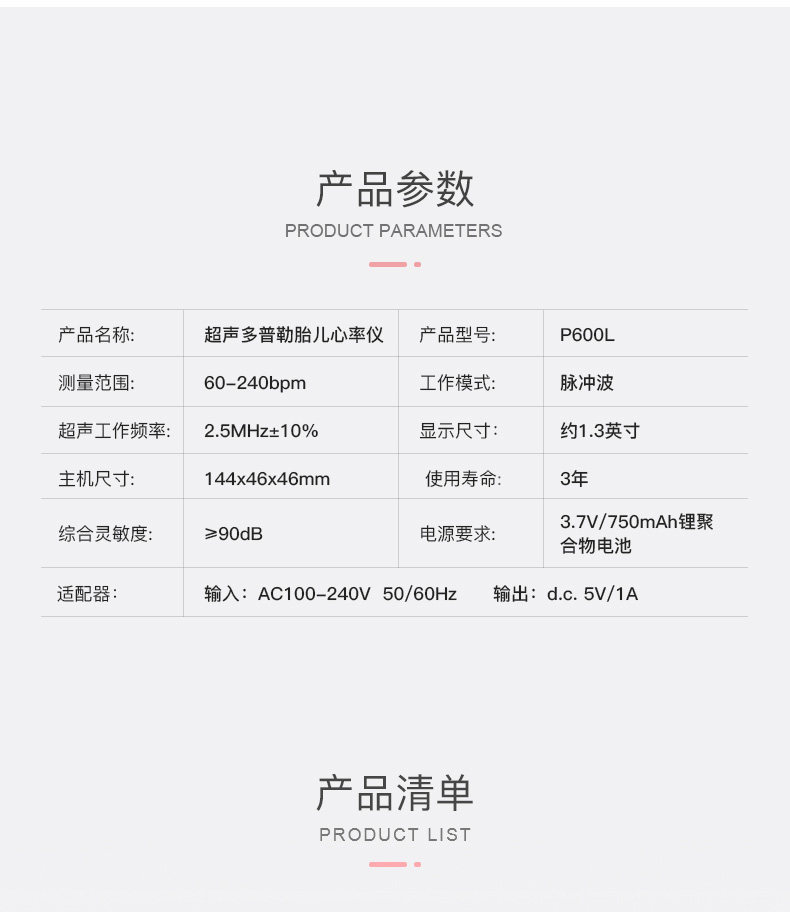 产品参数

PRODUCT PARAMETERS

| 产品名称: | 超声多普勒胎儿心率仪 | 产品型号: | P600L |
|---|---|---|---|
| 测量范围: | 60-240bpm | 工作模式: | 脉冲波 |
| 超声工作频率: | 2.5MHz±10% | 显示尺寸: | 约1.3英寸 |
| 主机尺寸: | 144x46x46mm | 使用寿命: | 3年 |
| 综合灵敏度: | ≥90dB | 电源要求: | 3.7V/750mAh锂聚合物电池 |
| 适配器: | 输入：AC100-240V 50/60Hz 输出：d.c. 5V/1A | | |

产品清单

PRODUCT LIST